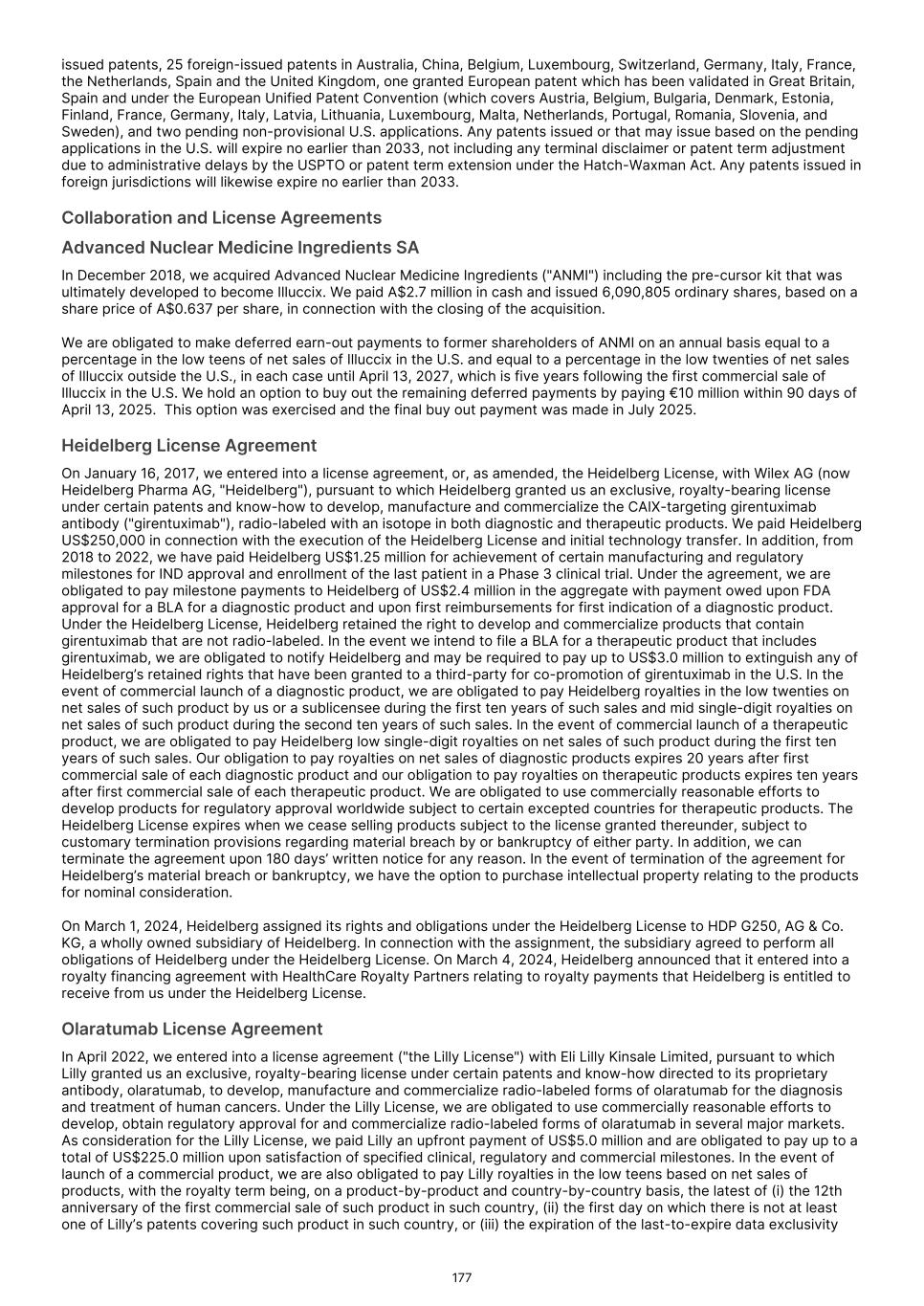 issued patents, 25 foreign-issued patents in Australia, China, Belgium, Luxembourg, Switzerland, Germany, Italy, France, the Netherlands, Spain and the United Kingdom, one granted European patent which has been validated in Great Britain, Spain and under the European Unified Patent Convention (which covers Austria, Belgium, Bulgaria, Denmark, Estonia, Finland, France, Germany, Italy, Latvia, Lithuania, Luxembourg, Malta, Netherlands, Portugal, Romania, Slovenia, and Sweden), and two pending non-provisional U.S. applications. Any patents issued or that may issue based on the pending applications in the U.S. will expire no earlier than 2033, not including any terminal disclaimer or patent term adjustment due to administrative delays by the USPTO or patent term extension under the Hatch-Waxman Act. Any patents issued in foreign jurisdictions will likewise expire no earlier than 2033.

Collaboration and License Agreements

Advanced Nuclear Medicine Ingredients SA

In December 2018, we acquired Advanced Nuclear Medicine Ingredients ("ANMI") including the pre-cursor kit that was ultimately developed to become Illuccix. We paid A$2.7 million in cash and issued 6,090,805 ordinary shares, based on a share price of A$0.637 per share, in connection with the closing of the acquisition.

We are obligated to make deferred earn-out payments to former shareholders of ANMI on an annual basis equal to a percentage in the low teens of net sales of Illuccix in the U.S. and equal to a percentage in the low twenties of net sales of Illuccix outside the U.S., in each case until April 13, 2027, which is five years following the first commercial sale of Illuccix in the U.S. We hold an option to buy out the remaining deferred payments by paying €10 million within 90 days of April 13, 2025. This option was exercised and the final buy out payment was made in July 2025.

Heidelberg License Agreement

On January 16, 2017, we entered into a license agreement, or, as amended, the Heidelberg License, with Wilex AG (now Heidelberg Pharma AG, "Heidelberg"), pursuant to which Heidelberg granted us an exclusive, royalty-bearing license under certain patents and know-how to develop, manufacture and commercialize the CAIX-targeting girentuximab antibody ("girentuximab"), radio-labeled with an isotope in both diagnostic and therapeutic products. We paid Heidelberg US$250,000 in connection with the execution of the Heidelberg License and initial technology transfer. In addition, from 2018 to 2022, we have paid Heidelberg US$1.25 million for achievement of certain manufacturing and regulatory milestones for IND approval and enrollment of the last patient in a Phase 3 clinical trial. Under the agreement, we are obligated to pay milestone payments to Heidelberg of US$2.4 million in the aggregate with payment owed upon FDA approval for a BLA for a diagnostic product and upon first reimbursements for first indication of a diagnostic product. Under the Heidelberg License, Heidelberg retained the right to develop and commercialize products that contain girentuximab that are not radio-labeled. In the event we intend to file a BLA for a therapeutic product that includes girentuximab, we are obligated to notify Heidelberg and may be required to pay up to US$3.0 million to extinguish any of Heidelberg's retained rights that have been granted to a third-party for co-promotion of girentuximab in the U.S. In the event of commercial launch of a diagnostic product, we are obligated to pay Heidelberg royalties in the low twenties on net sales of such product by us or a sublicensee during the first ten years of such sales and mid single-digit royalties on net sales of such product during the second ten years of such sales. In the event of commercial launch of a therapeutic product, we are obligated to pay Heidelberg low single-digit royalties on net sales of such product during the first ten years of such sales. Our obligation to pay royalties on net sales of diagnostic products expires 20 years after first commercial sale of each diagnostic product and our obligation to pay royalties on therapeutic products expires ten years after first commercial sale of each therapeutic product. We are obligated to use commercially reasonable efforts to develop products for regulatory approval worldwide subject to certain excepted countries for therapeutic products. The Heidelberg License expires when we cease selling products subject to the license granted thereunder, subject to customary termination provisions regarding material breach by or bankruptcy of either party. In addition, we can terminate the agreement upon 180 days' written notice for any reason. In the event of termination of the agreement for Heidelberg's material breach or bankruptcy, we have the option to purchase intellectual property relating to the products for nominal consideration.

On March 1, 2024, Heidelberg assigned its rights and obligations under the Heidelberg License to HDP G250, AG & Co. KG, a wholly owned subsidiary of Heidelberg. In connection with the assignment, the subsidiary agreed to perform all obligations of Heidelberg under the Heidelberg License. On March 4, 2024, Heidelberg announced that it entered into a royalty financing agreement with HealthCare Royalty Partners relating to royalty payments that Heidelberg is entitled to receive from us under the Heidelberg License.

Olaratumab License Agreement

In April 2022, we entered into a license agreement ("the Lilly License") with Eli Lilly Kinsale Limited, pursuant to which Lilly granted us an exclusive, royalty-bearing license under certain patents and know-how directed to its proprietary antibody, olaratumab, to develop, manufacture and commercialize radio-labeled forms of olaratumab for the diagnosis and treatment of human cancers. Under the Lilly License, we are obligated to use commercially reasonable efforts to develop, obtain regulatory approval for and commercialize radio-labeled forms of olaratumab in several major markets. As consideration for the Lilly License, we paid Lilly an upfront payment of US$5.0 million and are obligated to pay up to a total of US$225.0 million upon satisfaction of specified clinical, regulatory and commercial milestones. In the event of launch of a commercial product, we are also obligated to pay Lilly royalties in the low teens based on net sales of products, with the royalty term being, on a product-by-product and country-by-country basis, the latest of (i) the 12th anniversary of the first commercial sale of such product in such country, (ii) the first day on which there is not at least one of Lilly's patents covering such product in such country, or (iii) the expiration of the last-to-expire data exclusivity

177